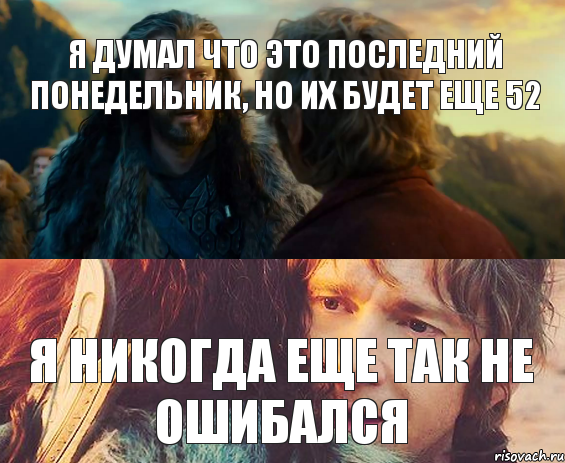 Я ДУМАЛ ЧТО ЭТО ПОСЛЕДНИЙ ПОНЕДЕЛЬНИК, НО ИХ БУДЕТ ЕЩЕ 52

Я НИКОГДА ЕЩЕ ТАК НЕ ОШИБАЛСЯ

risovach.ru